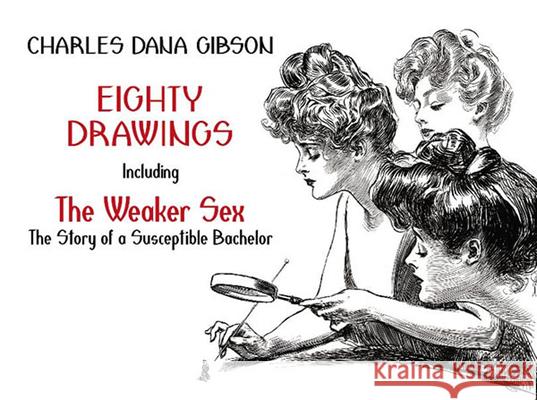 CHARLES DANA GIBSON

EIGHTY DRAWINGS

Including

The Weaker Sex

The Story of a Susceptible Bachelor

Kraina Książek